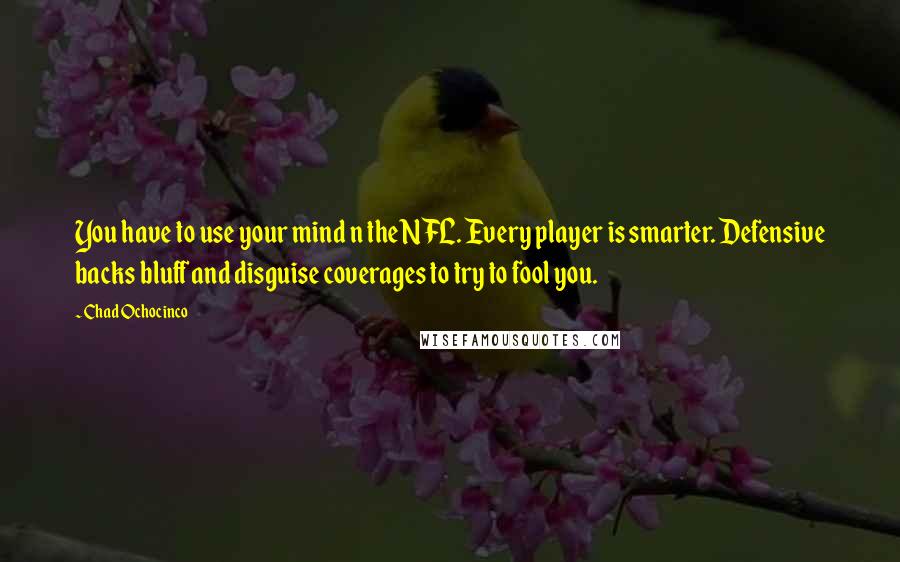 You have to use your mind n the NFL. Every player is smarter. Defensive backs bluff and disguise coverages to try to fool you.

~ Chad Ochocinco

WISEFAMOUSQUOTES.COM